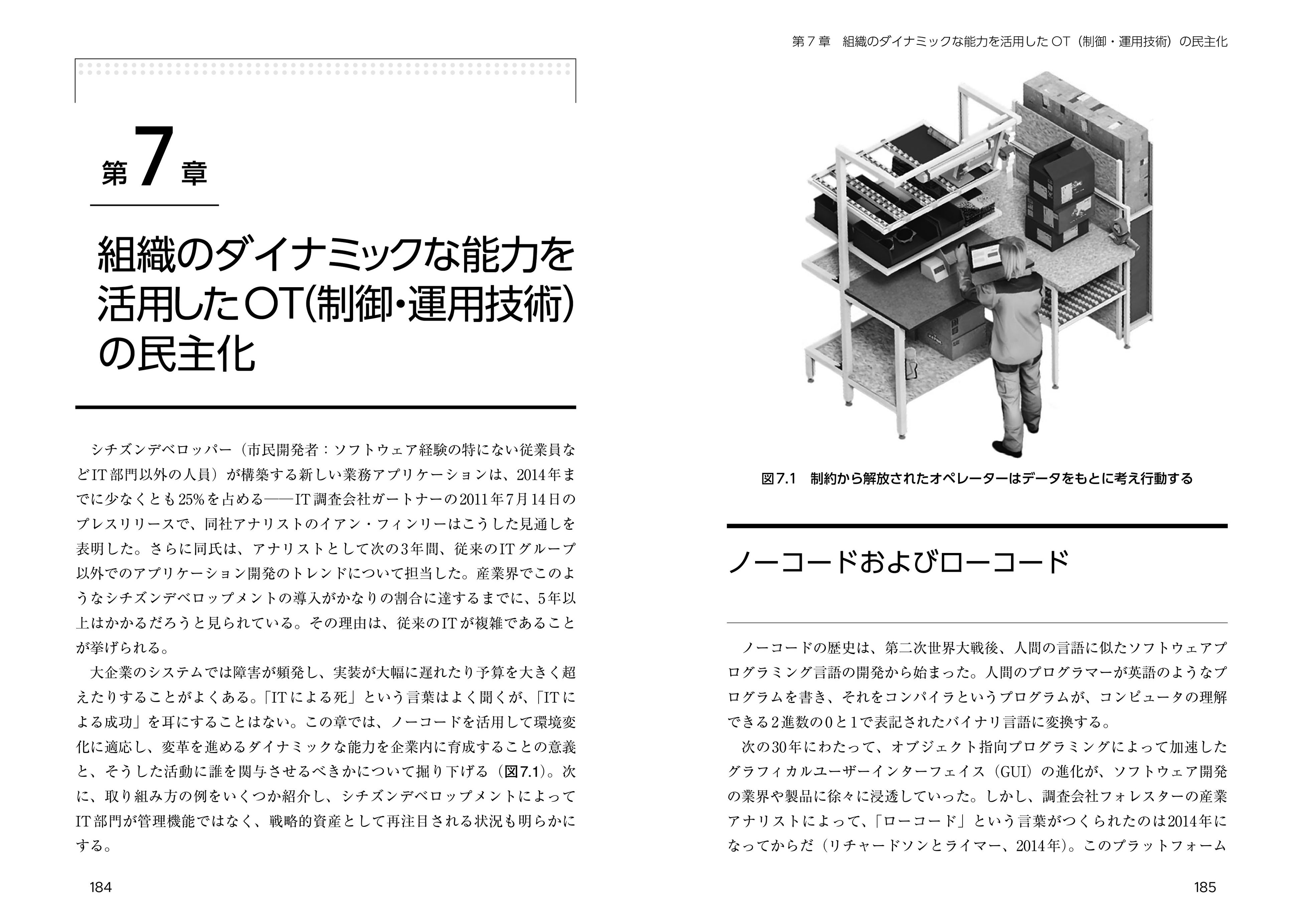 第7章

組織のダイナミックな能力を活用したOT(制御・運用技術)の民主化

シチズンデベロッパー（市民開発者：ソフトウェア経験の特にない従業員などIT部門以外の人員）が構築する新しい業務アプリケーションは、2014年までに少なくとも25%を占める——IT調査会社ガートナーの2011年7月14日のプレスリリースで、同社アナリストのイアン・フィンリーはこうした見通しを表明した。さらに同氏は、アナリストとして次の3年間、従来のITグループ以外でのアプリケーション開発のトレンドについて担当した。産業界でこのようなシチズンデベロップメントの導入がかなりの割合に達するまでに、5年以上はかかるだろうと見られている。その理由は、従来のITが複雑であることが挙げられる。

大企業のシステムでは障害が頻発し、実装が大幅に遅れたり予算を大きく超えたりすることがよくある。「ITによる死」という言葉はよく聞くが、「ITによる成功」を耳にすることはない。この章では、ノーコードを活用して環境変化に適応し、変革を進めるダイナミックな能力を企業内に育成することの意義と、そうした活動に誰を関与させるべきかについて掘り下げる（図7.1）。次に、取り組み方の例をいくつか紹介し、シチズンデベロップメントによってIT部門が管理機能ではなく、戦略的資産として再注目される状況も明らかにする。

184

第7章　組織のダイナミックな能力を活用したOT（制御・運用技術）の民主化

図7.1　制約から解放されたオペレーターはデータをもとに考え行動する

ノーコードおよびローコード

ノーコードの歴史は、第二次世界大戦後、人間の言語に似たソフトウェアプログラミング言語の開発から始まった。人間のプログラマーが英語のようなプログラムを書き、それをコンパイラというプログラムが、コンピュータの理解できる2進数の0と1で表記されたバイナリ言語に変換する。

次の30年にわたって、オブジェクト指向プログラミングによって加速したグラフィカルユーザーインターフェイス（GUI）の進化が、ソフトウェア開発の業界や製品に徐々に浸透していった。しかし、調査会社フォレスターの産業アナリストによって、「ローコード」という言葉がつくられたのは2014年になってからだ（リチャードソンとライマー、2014年）。このプラットフォーム

185